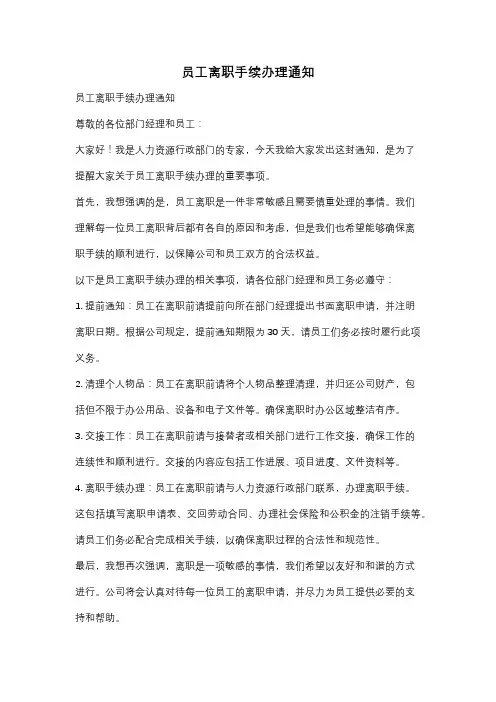 员工离职手续办理通知

员工离职手续办理通知

尊敬的各位部门经理和员工：

大家好！我是人力资源行政部门的专家，今天我给大家发出这封通知，是为了提醒大家关于员工离职手续办理的重要事项。

首先，我想强调的是，员工离职是一件非常敏感且需要慎重处理的事情。我们理解每一位员工离职背后都有各自的原因和考虑，但是我们也希望能够确保离职手续的顺利进行，以保障公司和员工双方的合法权益。

以下是员工离职手续办理的相关事项，请各位部门经理和员工务必遵守：

1. 提前通知：员工在离职前请提前向所在部门经理提出书面离职申请，并注明离职日期。根据公司规定，提前通知期限为 30 天，请员工们务必按时履行此项义务。

2. 清理个人物品：员工在离职前请将个人物品整理清理，并归还公司财产，包括但不限于办公用品、设备和电子文件等。确保离职时办公区域整洁有序。

3. 交接工作：员工在离职前请与接替者或相关部门进行工作交接，确保工作的连续性和顺利进行。交接的内容应包括工作进展、项目进度、文件资料等。

4. 离职手续办理：员工在离职前请与人力资源行政部门联系，办理离职手续。这包括填写离职申请表、交回劳动合同、办理社会保险和公积金的注销手续等。请员工们务必配合完成相关手续，以确保离职过程的合法性和规范性。

最后，我想再次强调，离职是一项敏感的事情，我们希望以友好和和谐的方式进行。公司将会认真对待每一位员工的离职申请，并尽力为员工提供必要的支持和帮助。